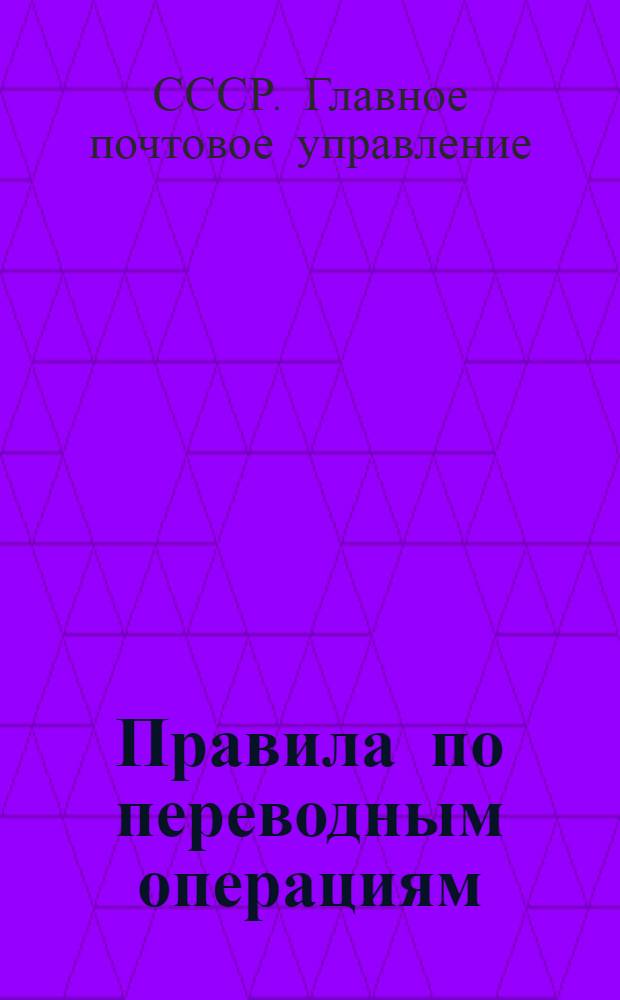 СССР. Главное почтовое управление

Правила по переводным операциям